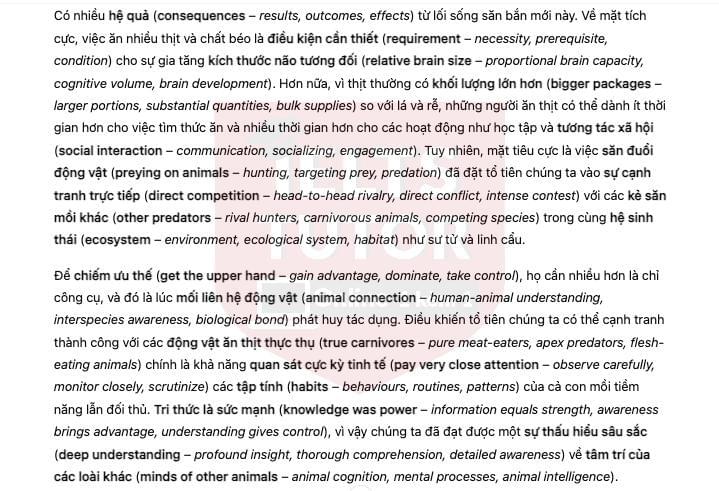 Có nhiều hệ quả (consequences – results, outcomes, effects) từ lối sống săn bắn mới này. Về mặt tích cực, việc ăn nhiều thịt và chất béo là điều kiện cần thiết (requirement – necessity, prerequisite, condition) cho sự gia tăng kích thước não tương đối (relative brain size – proportional brain capacity, cognitive volume, brain development). Hơn nữa, vì thịt thường có khối lượng lớn hơn (bigger packages – larger portions, substantial quantities, bulk supplies) so với lá và rễ, những người ăn thịt có thể dành ít thời gian hơn cho việc tìm thức ăn và nhiều thời gian hơn cho các hoạt động như học tập và tương tác xã hội (social interaction – communication, socializing, engagement). Tuy nhiên, mặt tiêu cực là việc săn đuổi động vật (preying on animals – hunting, targeting prey, predation) đã đặt tổ tiên chúng ta vào sự cạnh tranh trực tiếp (direct competition – head-to-head rivalry, direct conflict, intense contest) với các kẻ săn mồi khác (other predators – rival hunters, carnivorous animals, competing species) trong cùng hệ sinh thái (ecosystem – environment, ecological system, habitat) như sư tử và linh cẩu.

Để chiếm ưu thế (get the upper hand – gain advantage, dominate, take control), họ cần nhiều hơn là chỉ công cụ, và đó là lúc mối liên hệ động vật (animal connection – human-animal understanding, interspecies awareness, biological bond) phát huy tác dụng. Điều khiến tổ tiên chúng ta có thể cạnh tranh thành công với các động vật ăn thịt thực thụ (true carnivores – pure meat-eaters, apex predators, flesh-eating animals) chính là khả năng quan sát cực kỳ tinh tế (pay very close attention – observe carefully, monitor closely, scrutinize) các tập tính (habits – behaviours, routines, patterns) của cả con mồi tiềm năng lẫn đối thủ. Tri thức là sức mạnh (knowledge was power – information equals strength, awareness brings advantage, understanding gives control), vì vậy chúng ta đã đạt được một sự thấu hiểu sâu sắc (deep understanding – profound insight, thorough comprehension, detailed awareness) về tâm trí của các loài khác (minds of other animals – animal cognition, mental processes, animal intelligence).